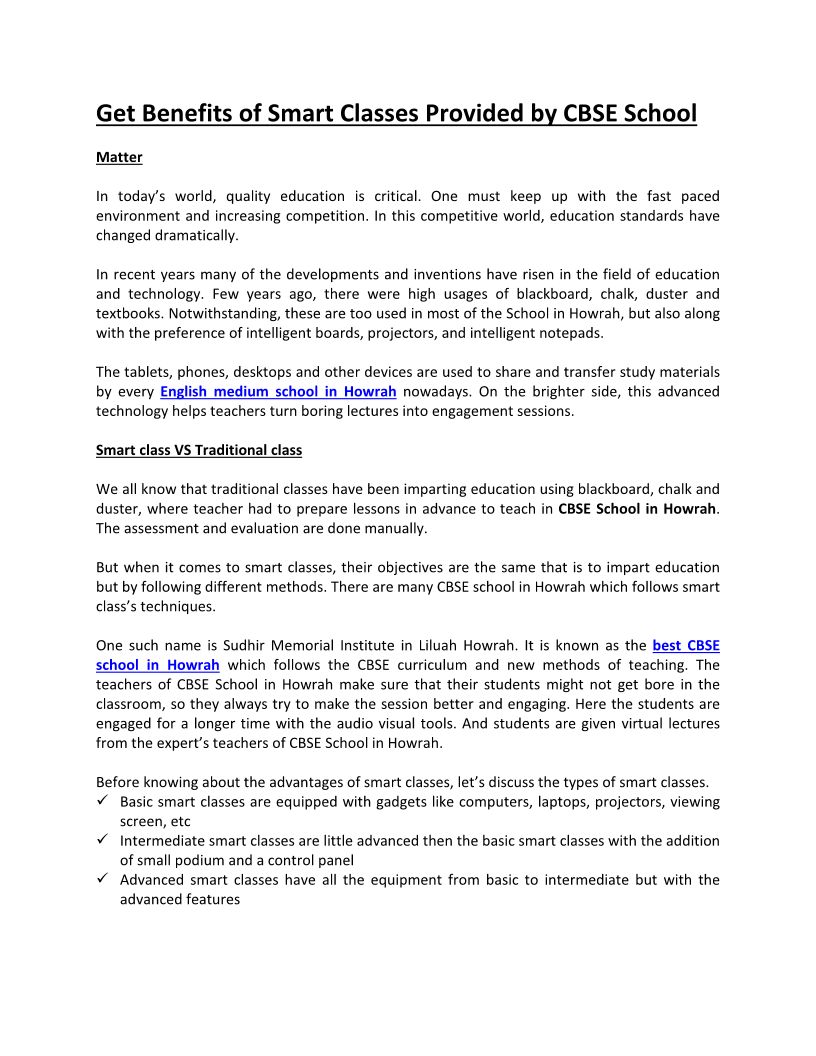 Get Benefits of Smart Classes Provided by CBSE School

Matter

In today's world, quality education is critical. One must keep up with the fast paced environment and increasing competition. In this competitive world, education standards have changed dramatically.

In recent years many of the developments and inventions have risen in the field of education and technology. Few years ago, there were high usages of blackboard, chalk, duster and textbooks. Notwithstanding, these are too used in most of the School in Howrah, but also along with the preference of intelligent boards, projectors, and intelligent notepads.

The tablets, phones, desktops and other devices are used to share and transfer study materials by every English medium school in Howrah nowadays. On the brighter side, this advanced technology helps teachers turn boring lectures into engagement sessions.

Smart class VS Traditional class

We all know that traditional classes have been imparting education using blackboard, chalk and duster, where teacher had to prepare lessons in advance to teach in CBSE School in Howrah. The assessment and evaluation are done manually.

But when it comes to smart classes, their objectives are the same that is to impart education but by following different methods. There are many CBSE school in Howrah which follows smart class's techniques.

One such name is Sudhir Memorial Institute in Liluah Howrah. It is known as the best CBSE school in Howrah which follows the CBSE curriculum and new methods of teaching. The teachers of CBSE School in Howrah make sure that their students might not get bore in the classroom, so they always try to make the session better and engaging. Here the students are engaged for a longer time with the audio visual tools. And students are given virtual lectures from the expert's teachers of CBSE School in Howrah.

Before knowing about the advantages of smart classes, let's discuss the types of smart classes.
✓ Basic smart classes are equipped with gadgets like computers, laptops, projectors, viewing screen, etc
✓ Intermediate smart classes are little advanced then the basic smart classes with the addition of small podium and a control panel
✓ Advanced smart classes have all the equipment from basic to intermediate but with the advanced features